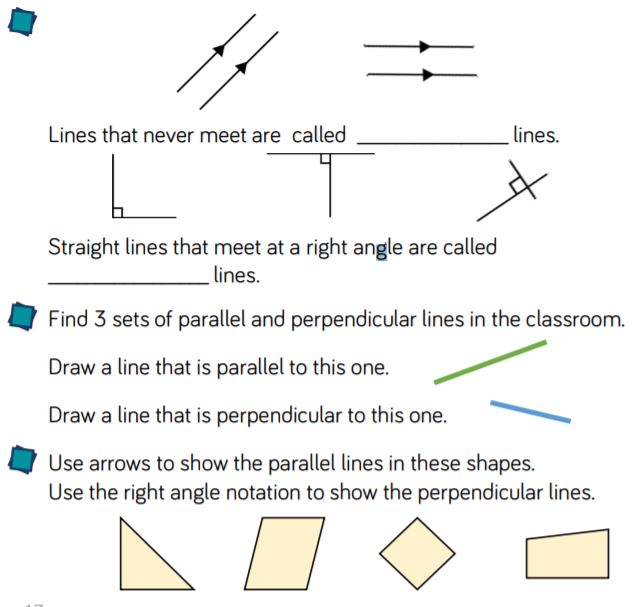 Lines that never meet are called ______________ lines.

Straight lines that meet at a right angle are called ______________ lines.

Find 3 sets of parallel and perpendicular lines in the classroom.

Draw a line that is parallel to this one.

Draw a line that is perpendicular to this one.

Use arrows to show the parallel lines in these shapes.
Use the right angle notation to show the perpendicular lines.